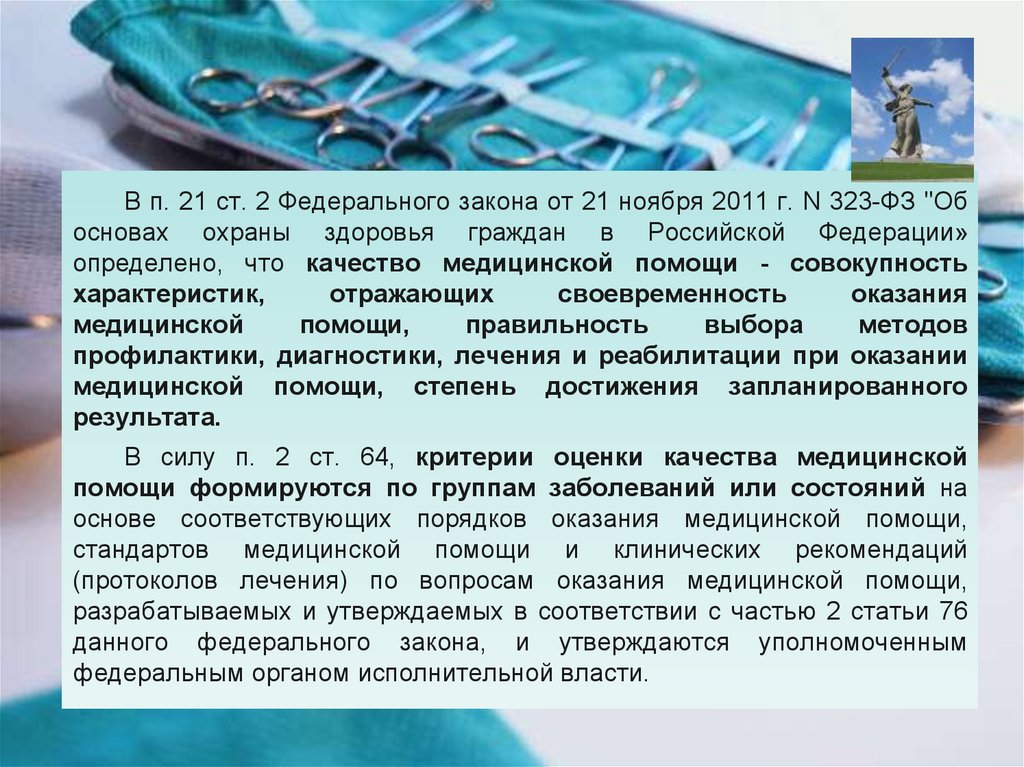 В п. 21 ст. 2 Федерального закона от 21 ноября 2011 г. N 323-ФЗ "Об основах охраны здоровья граждан в Российской Федерации» определено, что качество медицинской помощи - совокупность характеристик, отражающих своевременность оказания медицинской помощи, правильность выбора методов профилактики, диагностики, лечения и реабилитации при оказании медицинской помощи, степень достижения запланированного результата.

В силу п. 2 ст. 64, критерии оценки качества медицинской помощи формируются по группам заболеваний или состояний на основе соответствующих порядков оказания медицинской помощи, стандартов медицинской помощи и клинических рекомендаций (протоколов лечения) по вопросам оказания медицинской помощи, разрабатываемых и утверждаемых в соответствии с частью 2 статьи 76 данного федерального закона, и утверждаются уполномоченным федеральным органом исполнительной власти.